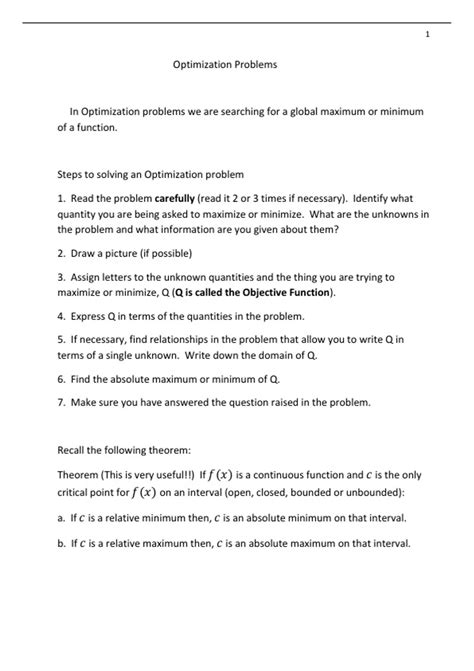 1

Optimization Problems

In Optimization problems we are searching for a global maximum or minimum of a function.

Steps to solving an Optimization problem

1. Read the problem carefully (read it 2 or 3 times if necessary). Identify what quantity you are being asked to maximize or minimize. What are the unknowns in the problem and what information are you given about them?

2. Draw a picture (if possible)

3. Assign letters to the unknown quantities and the thing you are trying to maximize or minimize, Q (Q is called the Objective Function).

4. Express Q in terms of the quantities in the problem.

5. If necessary, find relationships in the problem that allow you to write Q in terms of a single unknown. Write down the domain of Q.

6. Find the absolute maximum or minimum of Q.

7. Make sure you have answered the question raised in the problem.

Recall the following theorem:

Theorem (This is very useful!!) If $f(x)$ is a continuous function and $c$ is the only critical point for $f(x)$ on an interval (open, closed, bounded or unbounded):

a. If $c$ is a relative minimum then, $c$ is an absolute minimum on that interval.

b. If $c$ is a relative maximum then, $c$ is an absolute maximum on that interval.